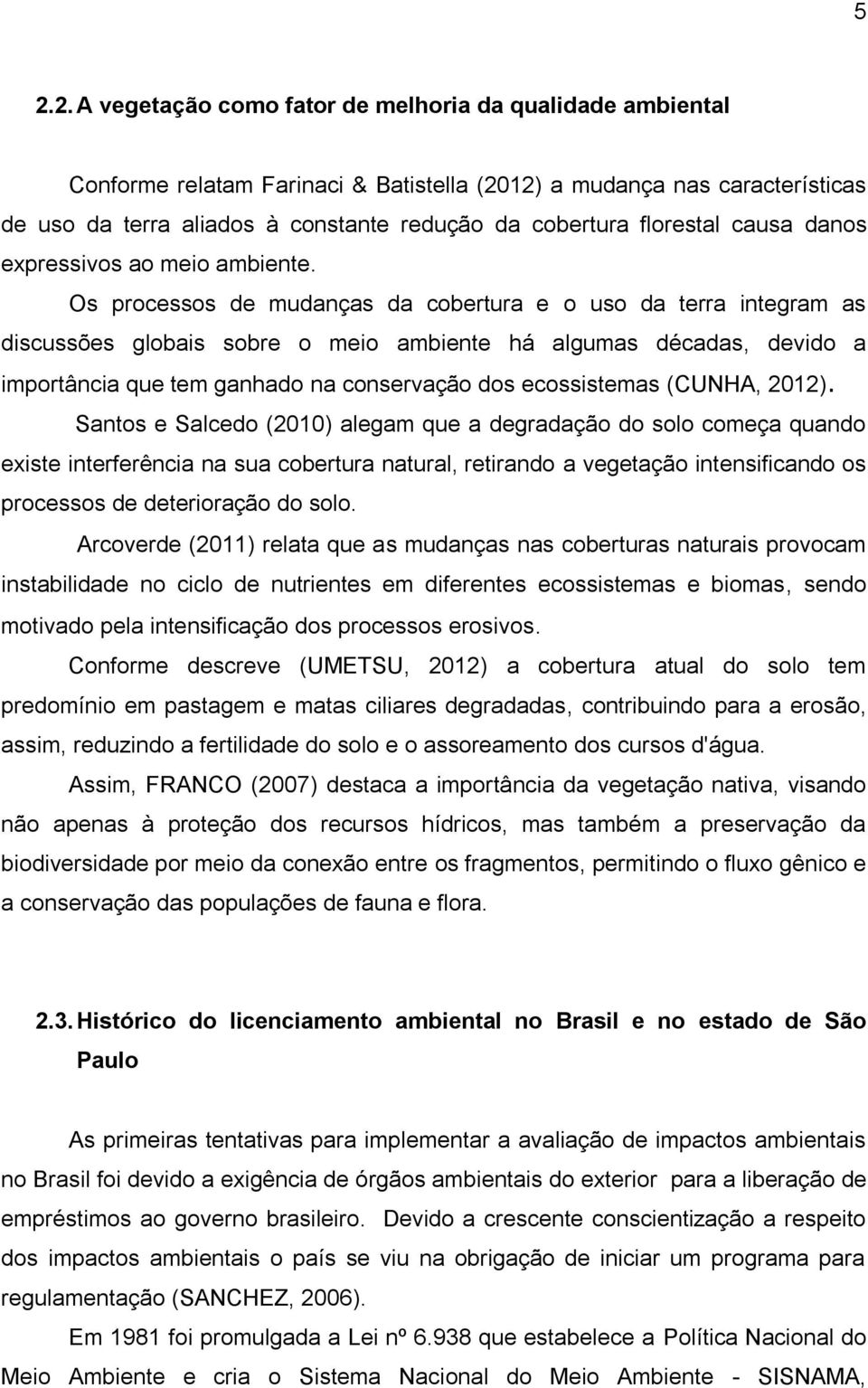 5

2.2. A vegetação como fator de melhoria da qualidade ambiental

Conforme relatam Farinaci & Batistella (2012) a mudança nas características de uso da terra aliados à constante redução da cobertura florestal causa danos expressivos ao meio ambiente.

Os processos de mudanças da cobertura e o uso da terra integram as discussões globais sobre o meio ambiente há algumas décadas, devido a importância que tem ganhado na conservação dos ecossistemas (CUNHA, 2012).

Santos e Salcedo (2010) alegam que a degradação do solo começa quando existe interferência na sua cobertura natural, retirando a vegetação intensificando os processos de deterioração do solo.

Arcoverde (2011) relata que as mudanças nas coberturas naturais provocam instabilidade no ciclo de nutrientes em diferentes ecossistemas e biomas, sendo motivado pela intensificação dos processos erosivos.

Conforme descreve (UMETSU, 2012) a cobertura atual do solo tem predomínio em pastagem e matas ciliares degradadas, contribuindo para a erosão, assim, reduzindo a fertilidade do solo e o assoreamento dos cursos d'água.

Assim, FRANCO (2007) destaca a importância da vegetação nativa, visando não apenas à proteção dos recursos hídricos, mas também a preservação da biodiversidade por meio da conexão entre os fragmentos, permitindo o fluxo gênico e a conservação das populações de fauna e flora.

2.3. Histórico do licenciamento ambiental no Brasil e no estado de São Paulo

As primeiras tentativas para implementar a avaliação de impactos ambientais no Brasil foi devido a exigência de órgãos ambientais do exterior para a liberação de empréstimos ao governo brasileiro. Devido a crescente conscientização a respeito dos impactos ambientais o país se viu na obrigação de iniciar um programa para regulamentação (SANCHEZ, 2006).

Em 1981 foi promulgada a Lei nº 6.938 que estabelece a Política Nacional do Meio Ambiente e cria o Sistema Nacional do Meio Ambiente - SISNAMA,